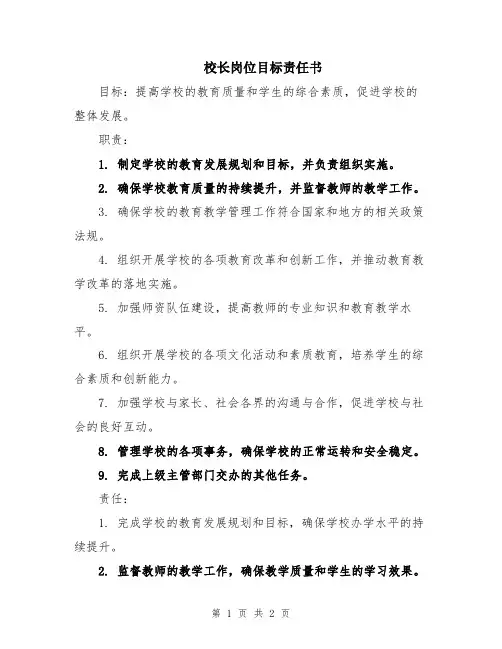 校长岗位目标责任书

目标：提高学校的教育质量和学生的综合素质，促进学校的整体发展。

职责：

1. 制定学校的教育发展规划和目标，并负责组织实施。

2. 确保学校教育质量的持续提升，并监督教师的教学工作。

3. 确保学校的教育教学管理工作符合国家和地方的相关政策法规。

4. 组织开展学校的各项教育改革和创新工作，并推动教育教学改革的落地实施。

5. 加强师资队伍建设，提高教师的专业知识和教育教学水平。

6. 组织开展学校的各项文化活动和素质教育，培养学生的综合素质和创新能力。

7. 加强学校与家长、社会各界的沟通与合作，促进学校与社会的良好互动。

8. 管理学校的各项事务，确保学校的正常运转和安全稳定。

9. 完成上级主管部门交办的其他任务。

责任：

1. 完成学校的教育发展规划和目标，确保学校办学水平的持续提升。

2. 监督教师的教学工作，确保教学质量和学生的学习效果。

第 1 页 共 2 页